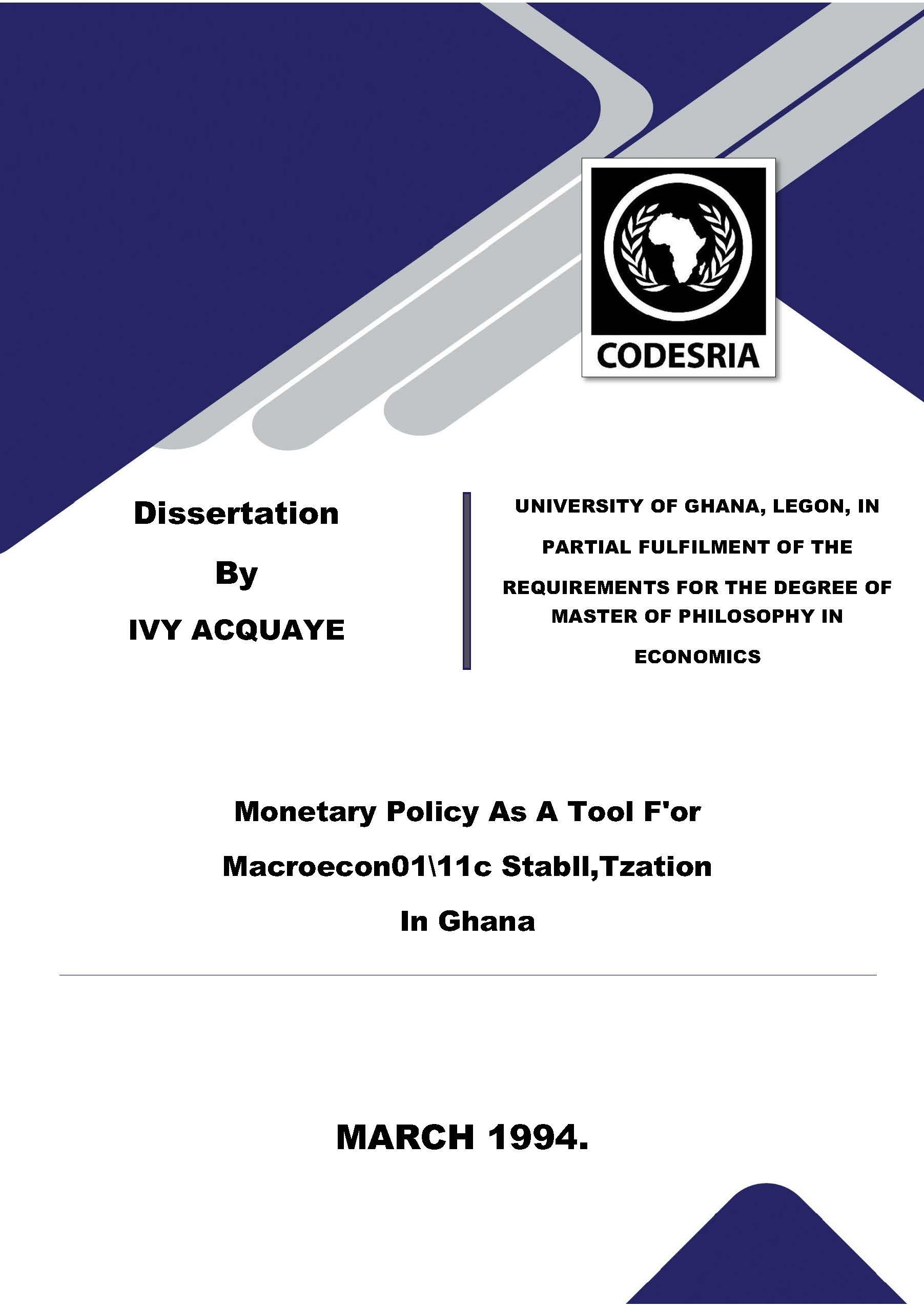 CODESRIA

Dissertation

By

IVY ACQUAYE

UNIVERSITY OF GHANA, LEGON, IN PARTIAL FULFILMENT OF THE REQUIREMENTS FOR THE DEGREE OF MASTER OF PHILOSOPHY IN ECONOMICS

Monetary Policy As A Tool F'or Macroecon01\11c StabII,Tzation In Ghana

MARCH 1994.